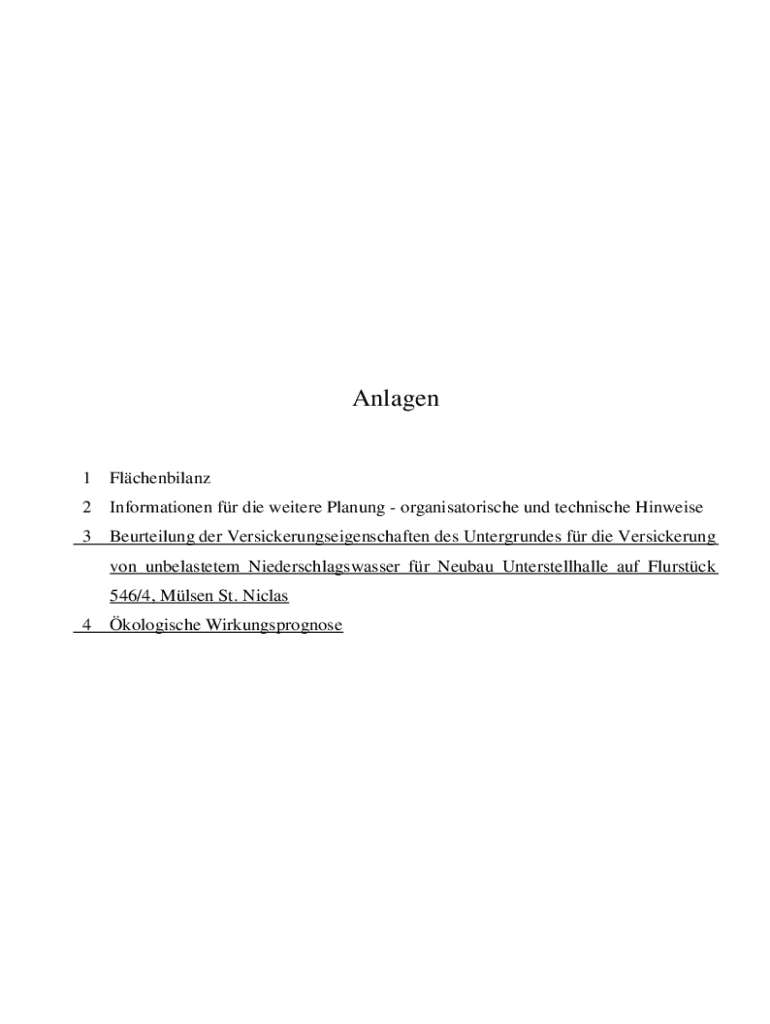 Anlagen

1 Flächenbilanz

2 Informationen für die weitere Planung - organisatorische und technische Hinweise

3 Beurteilung der Versickerungseigenschaften des Untergrundes für die Versickerung von unbelastetem Niederschlagswasser für Neubau Unterstellhalle auf Flurstück 546/4, Mülsen St. Niclas

4 Ökologische Wirkungsprognose